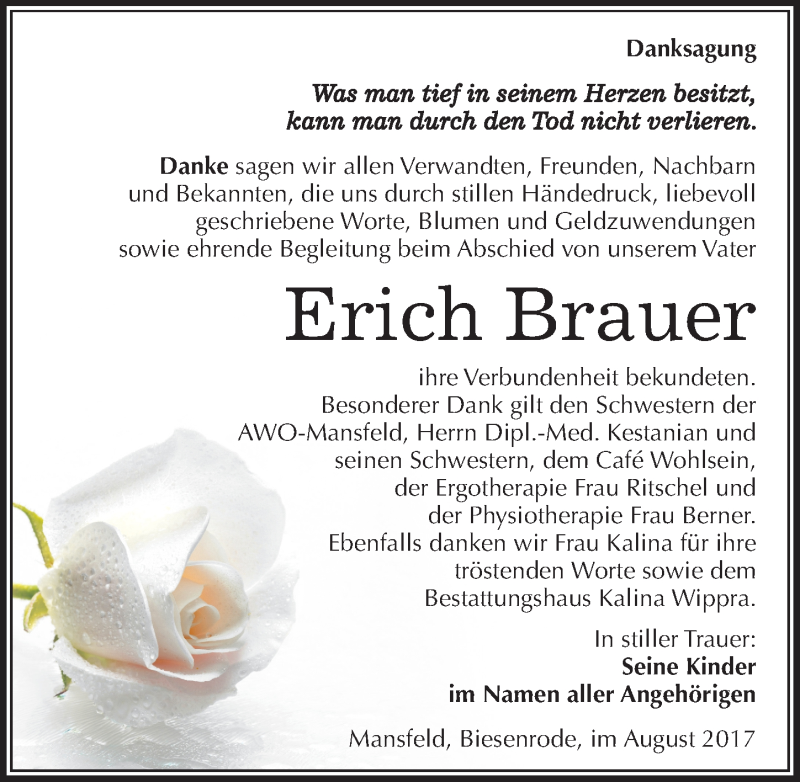 Danksagung

Was man tief in seinem Herzen besitzt, kann man durch den Tod nicht verlieren.

Danke sagen wir allen Verwandten, Freunden, Nachbarn und Bekannten, die uns durch stillen Händedruck, liebevoll geschriebene Worte, Blumen und Geldzuwendungen sowie ehrende Begleitung beim Abschied von unserem Vater

Erich Brauer

ihre Verbundenheit bekundeten. Besonderer Dank gilt den Schwestern der AWO-Mansfeld, Herrn Dipl.-Med. Kestanian und seinen Schwestern, dem Café Wohlsein, der Ergotherapie Frau Ritschel und der Physiotherapie Frau Berner. Ebenfalls danken wir Frau Kalina für ihre tröstenden Worte sowie dem Bestattungshaus Kalina Wippra.

In stiller Trauer:
Seine Kinder
im Namen aller Angehörigen

Mansfeld, Biesenrode, im August 2017